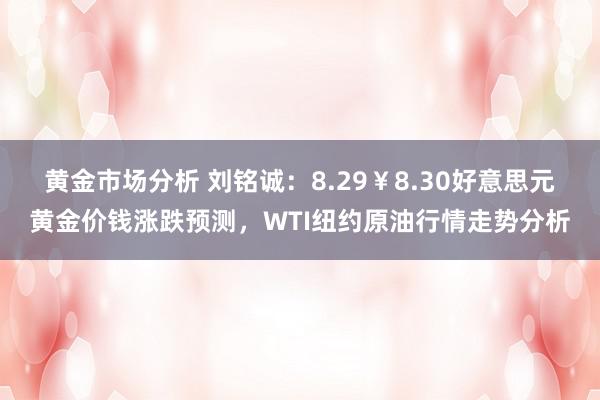 黄金市场分析 刘铭诚：8.29￥8.30好意思元黄金价钱涨跌预测，WTI纽约原油行情走势分析